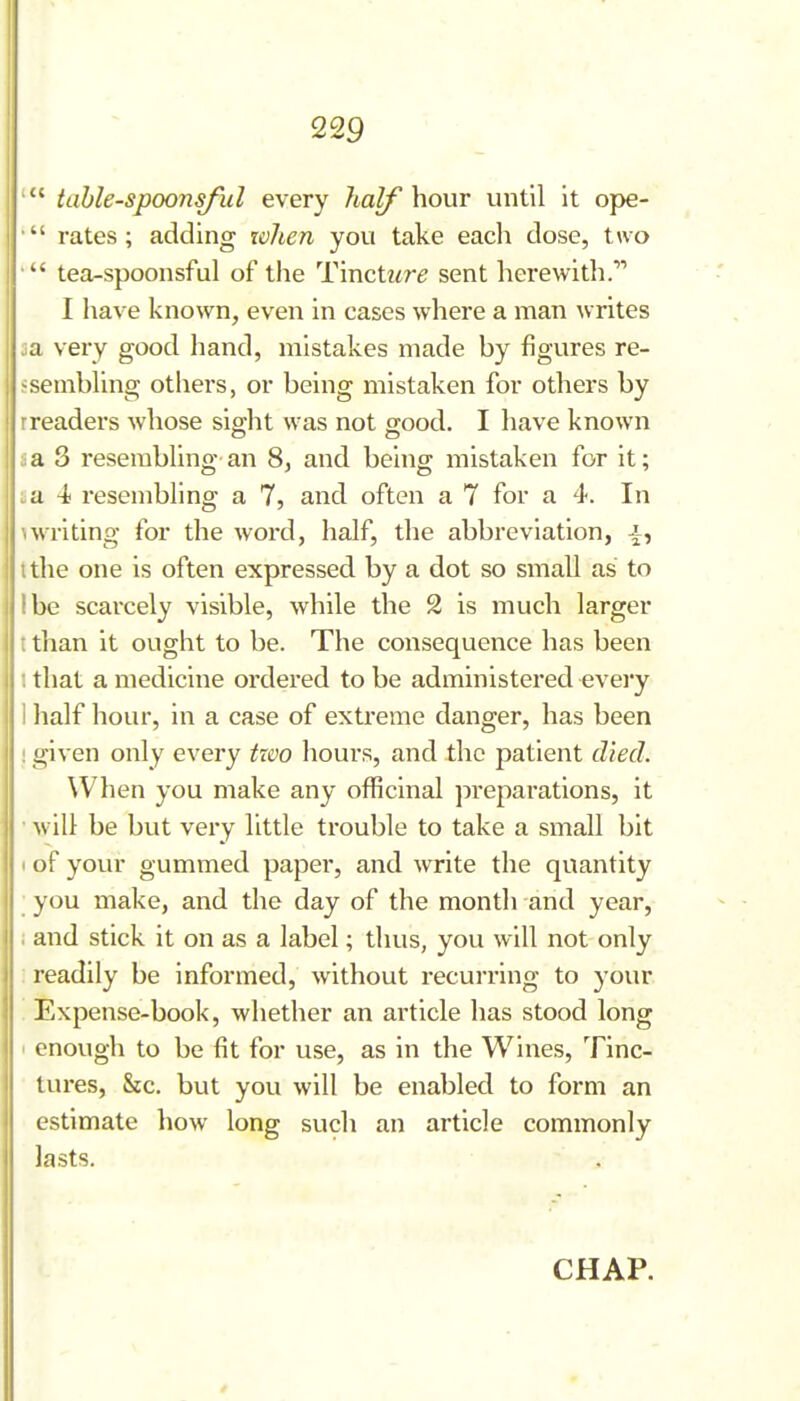 229

" table-spoonsful every half hour until it operates; adding when you take each dose, two " tea-spoonsful of the Tincture sent herewith."

I have known, even in cases where a man writes a very good hand, mistakes made by figures resembling others, or being mistaken for others by readers whose sight was not good. I have known a 3 resembling an 8, and being mistaken for it; a 4 resembling a 7, and often a 7 for a 4. In writing for the word, half, the abbreviation, $\frac{1}{2}$, the one is often expressed by a dot so small as to be scarcely visible, while the 2 is much larger than it ought to be. The consequence has been that a medicine ordered to be administered every half hour, in a case of extreme danger, has been given only every two hours, and the patient died.

When you make any officinal preparations, it will be but very little trouble to take a small bit of your gummed paper, and write the quantity you make, and the day of the month and year, and stick it on as a label; thus, you will not only readily be informed, without recurring to your Expense-book, whether an article has stood long enough to be fit for use, as in the Wines, Tinctures, &c. but you will be enabled to form an estimate how long such an article commonly lasts.

CHAP.